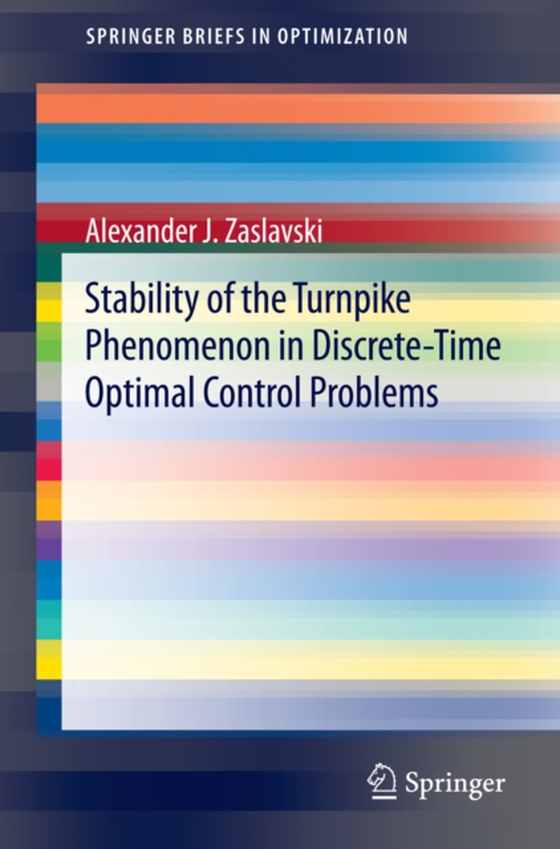 SPRINGER BRIEFS IN OPTIMIZATION

Alexander J. Zaslavski

Stability of the Turnpike Phenomenon in Discrete-Time Optimal Control Problems

Springer